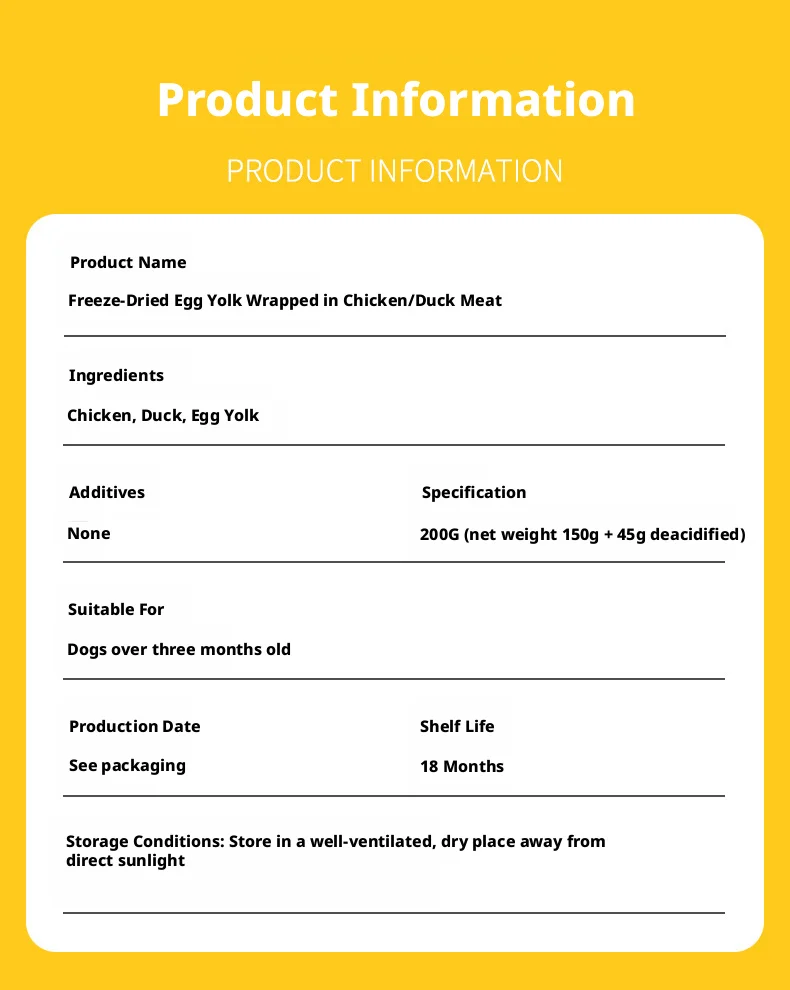 Product Information

PRODUCT INFORMATION

Product Name

Freeze-Dried Egg Yolk Wrapped in Chicken/Duck Meat

Ingredients

Chicken, Duck, Egg Yolk

Additives

None

Specification

200G (net weight 150g + 45g deacidified)

Suitable For

Dogs over three months old

Production Date

See packaging

Shelf Life

18 Months

Storage Conditions: Store in a well-ventilated, dry place away from direct sunlight